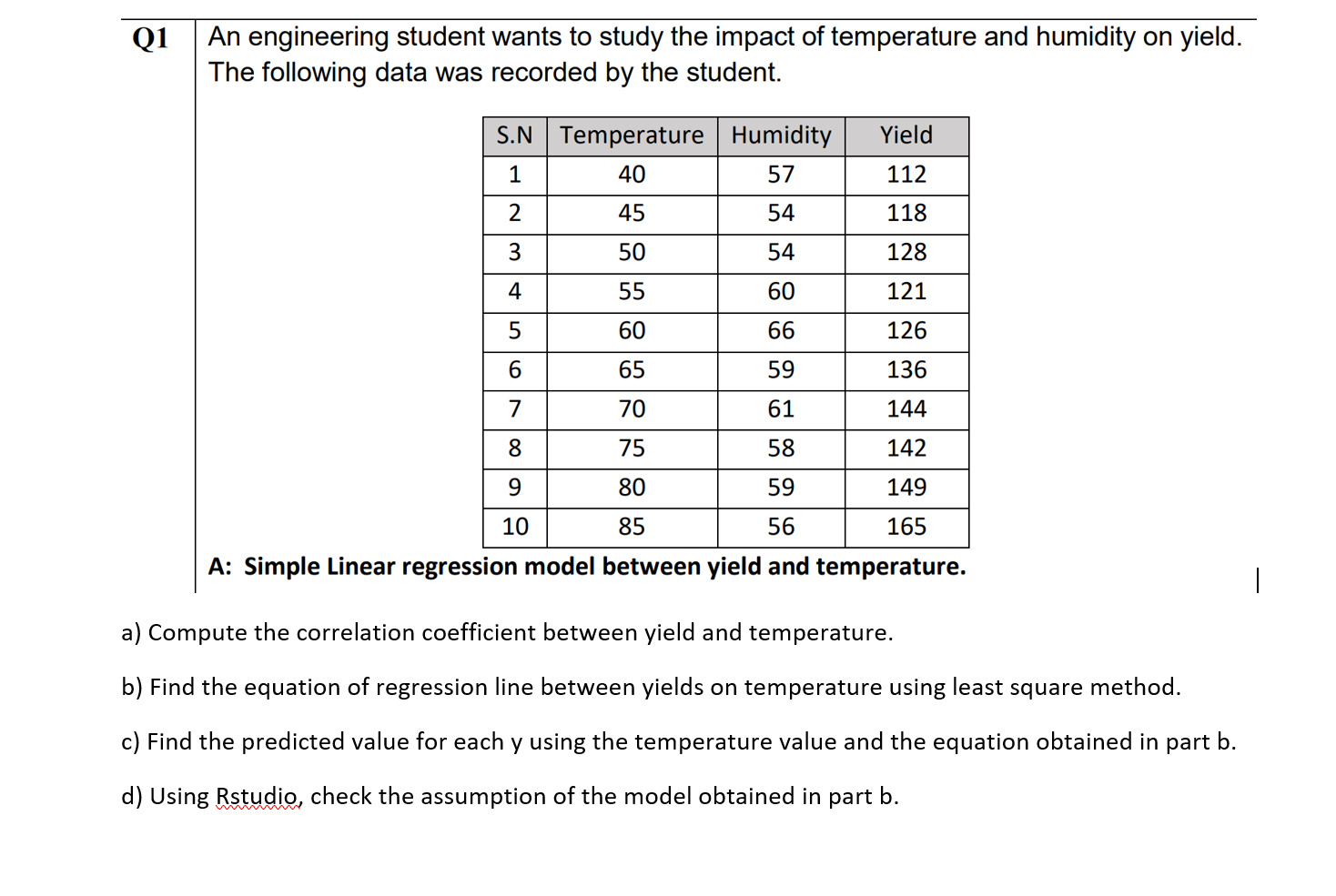 Q1 An engineering student wants to study the impact of temperature and humidity on yield. The following data was recorded by the student.

| S.N | Temperature | Humidity | Yield |
|---|---|---|---|
| 1 | 40 | 57 | 112 |
| 2 | 45 | 54 | 118 |
| 3 | 50 | 54 | 128 |
| 4 | 55 | 60 | 121 |
| 5 | 60 | 66 | 126 |
| 6 | 65 | 59 | 136 |
| 7 | 70 | 61 | 144 |
| 8 | 75 | 58 | 142 |
| 9 | 80 | 59 | 149 |
| 10 | 85 | 56 | 165 |

A: Simple Linear regression model between yield and temperature.

a) Compute the correlation coefficient between yield and temperature.

b) Find the equation of regression line between yields on temperature using least square method.

c) Find the predicted value for each y using the temperature value and the equation obtained in part b.

d) Using Rstudio, check the assumption of the model obtained in part b.